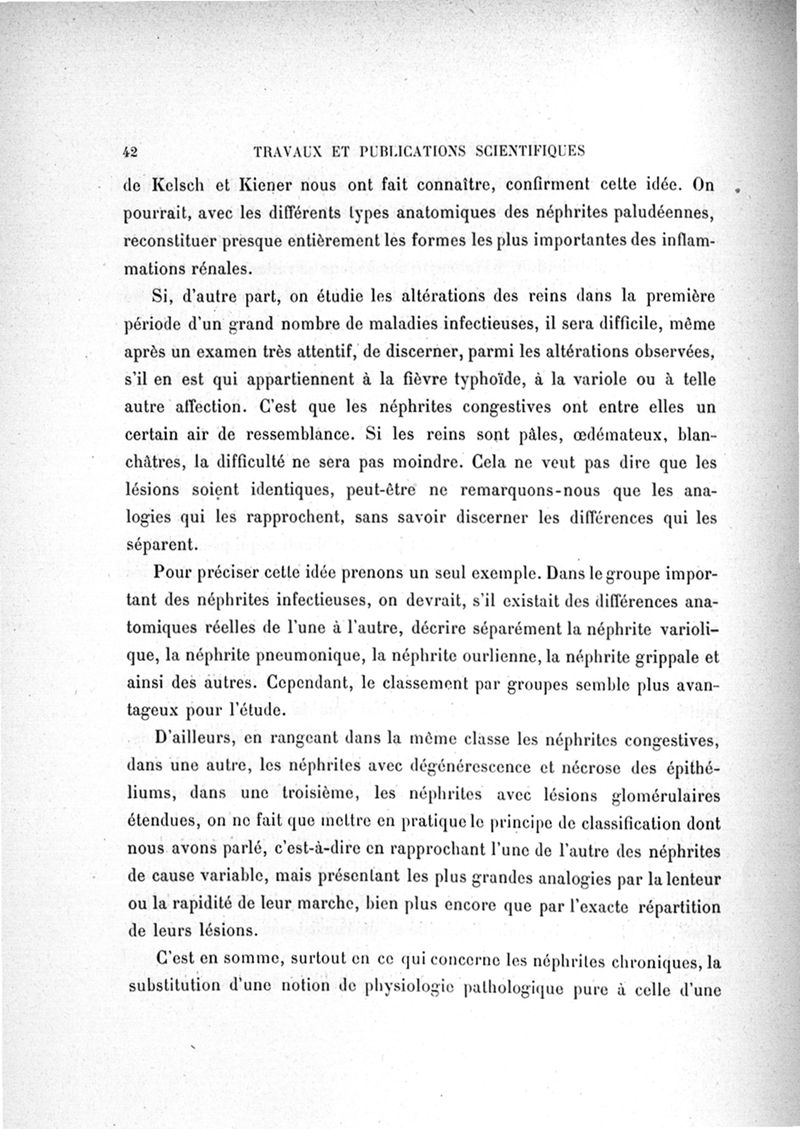 42 TRAVAUX ET PUBLICATIONS SCIENTIFIQUES

de Kelsch et Kiener nous ont fait connaître, confirment cette idée. On pourrait, avec les différents types anatomiques des néphrites paludéennes, reconstituer presque entièrement les formes les plus importantes des inflammations rénales.

Si, d'autre part, on étudie les altérations des reins dans la première période d'un grand nombre de maladies infectieuses, il sera difficile, même après un examen très attentif, de discerner, parmi les altérations observées, s'il en est qui appartiennent à la fièvre typhoïde, à la variole ou à telle autre affection. C'est que les néphrites congestives ont entre elles un certain air de ressemblance. Si les reins sont pâles, œdémateux, blanchâtres, la difficulté ne sera pas moindre. Cela ne veut pas dire que les lésions soient identiques, peut-être ne remarquons-nous que les analogies qui les rapprochent, sans savoir discerner les différences qui les séparent.

Pour préciser cette idée prenons un seul exemple. Dans le groupe important des néphrites infectieuses, on devrait, s'il existait des différences anatomiques réelles de l'une à l'autre, décrire séparément la néphrite variolique, la néphrite pneumonique, la néphrite ourlienne, la néphrite grippale et ainsi des autres. Cependant, le classement par groupes semble plus avantageux pour l'étude.

D'ailleurs, en rangeant dans la même classe les néphrites congestives, dans une autre, les néphrites avec dégénérescence et nécrose des épithéliums, dans une troisième, les néphrites avec lésions glomérulaires étendues, on ne fait que mettre en pratique le principe de classification dont nous avons parlé, c'est-à-dire en rapprochant l'une de l'autre des néphrites de cause variable, mais présentant les plus grandes analogies par la lenteur ou la rapidité de leur marche, bien plus encore que par l'exacte répartition de leurs lésions.

C'est en somme, surtout en ce qui concerne les néphrites chroniques, la substitution d'une notion de physiologie pathologique pure à celle d'une